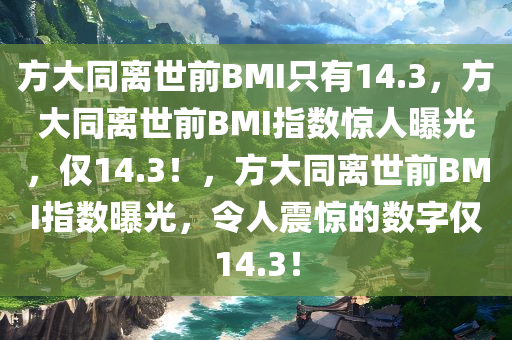 方大同离世前BMI只有14.3，方大同离世前BMI指数惊人曝光，仅14.3！，方大同离世前BMI指数曝光，令人震惊的数字仅14.3！